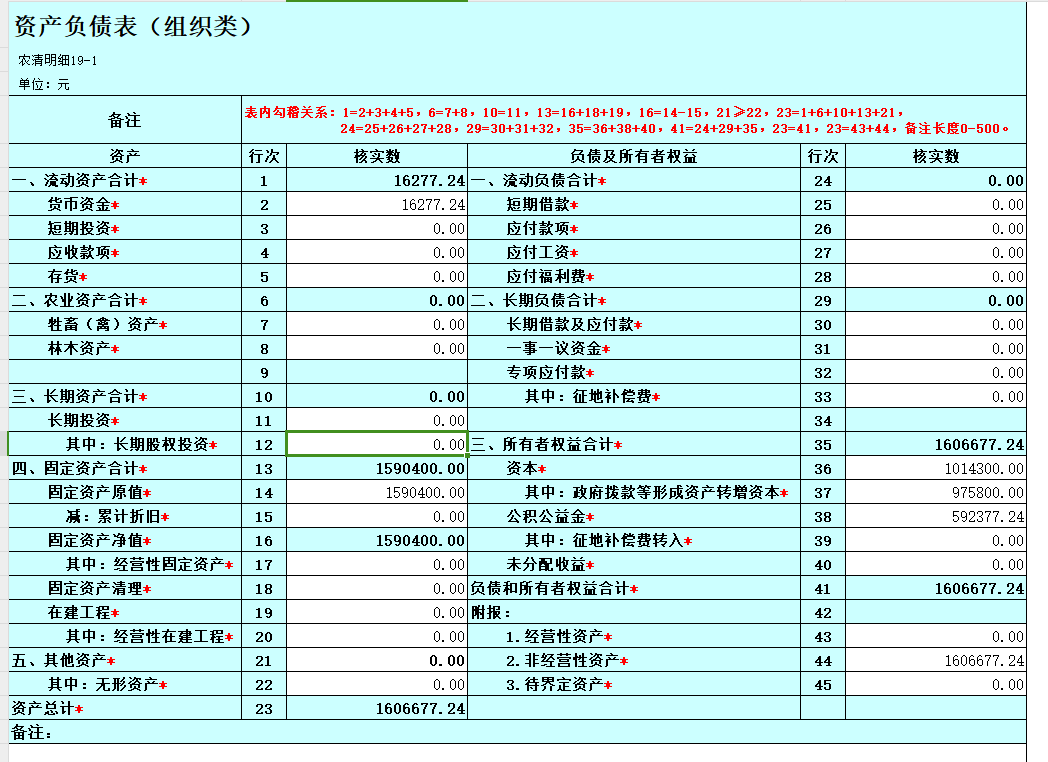 资产负债表（组织类）

农清明细19-1

单位：元

| 备注 | 表内勾稽关系：1=2+3+4+5，6=7+8，10=11，13=16+18+19，16=14-15，21≥22，23=1+6+10+13+21，24=25+26+27+28，29=30+31+32，35=36+38+40，41=24+29+35，23=41，23=43+44，备注长度0-500。 | | | | |
|---|---|---|---|---|---|
| 资产 | 行次 | 核实数 | 负债及所有者权益 | 行次 | 核实数 |
| 一、流动资产合计* | 1 | 16277.24 | 一、流动负债合计* | 24 | 0.00 |
| 货币资金* | 2 | 16277.24 | 短期借款* | 25 | 0.00 |
| 短期投资* | 3 | 0.00 | 应付款项* | 26 | 0.00 |
| 应收款项* | 4 | 0.00 | 应付工资* | 27 | 0.00 |
| 存货* | 5 | 0.00 | 应付福利费* | 28 | 0.00 |
| 二、农业资产合计* | 6 | 0.00 | 二、长期负债合计* | 29 | 0.00 |
| 牲畜（禽）资产* | 7 | 0.00 | 长期借款及应付款* | 30 | 0.00 |
| 林木资产* | 8 | 0.00 | 一事一议资金* | 31 | 0.00 |
| | 9 | | 专项应付款* | 32 | 0.00 |
| 三、长期资产合计* | 10 | 0.00 | 其中：征地补偿费* | 33 | 0.00 |
| 长期投资* | 11 | 0.00 | | 34 | |
| 其中：长期股权投资* | 12 | 0.00 | 三、所有者权益合计* | 35 | 1606677.24 |
| 四、固定资产合计* | 13 | 1590400.00 | 资本* | 36 | 1014300.00 |
| 固定资产原值* | 14 | 1590400.00 | 其中：政府拨款等形成资产转增资本* | 37 | 975800.00 |
| 减：累计折旧* | 15 | 0.00 | 公积公益金* | 38 | 592377.24 |
| 固定资产净值* | 16 | 1590400.00 | 其中：征地补偿费转入* | 39 | 0.00 |
| 其中：经营性固定资产* | 17 | 0.00 | 未分配收益* | 40 | 0.00 |
| 固定资产清理* | 18 | 0.00 | 负债和所有者权益合计* | 41 | 1606677.24 |
| 在建工程* | 19 | 0.00 | 附报： | 42 | |
| 其中：经营性在建工程* | 20 | 0.00 | 1.经营性资产* | 43 | 0.00 |
| 五、其他资产* | 21 | 0.00 | 2.非经营性资产* | 44 | 1606677.24 |
| 其中：无形资产* | 22 | 0.00 | 3.待界定资产* | 45 | 0.00 |
| 资产总计* | 23 | 1606677.24 | | | |

备注：